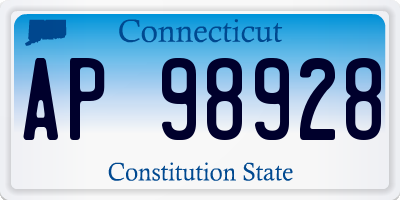 Connecticut

AP 98928

Constitution State